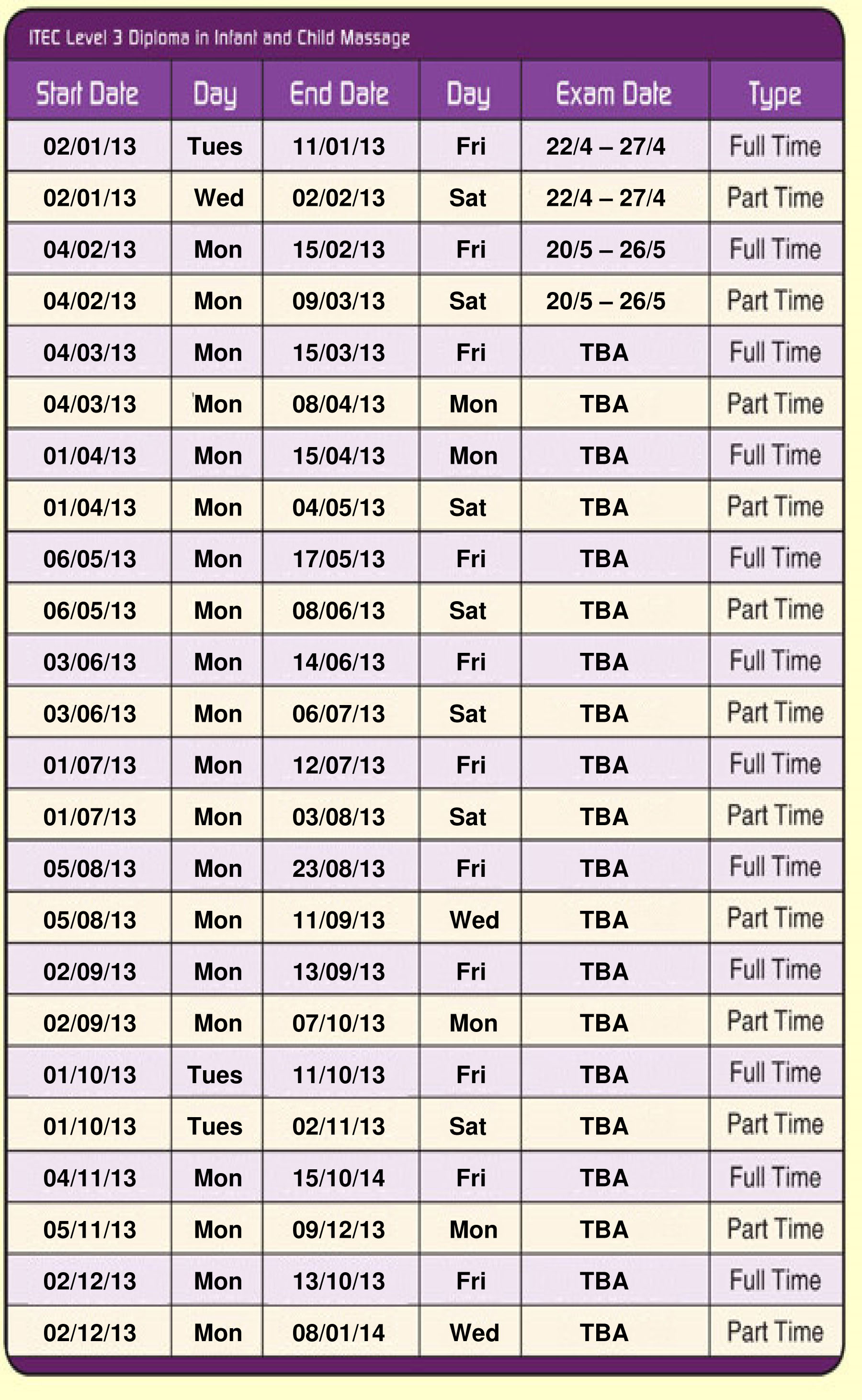 ITEC Level 3 Diploma in Infant and Child Massage

| Start Date | Day | End Date | Day | Exam Date | Type |
|---|---|---|---|---|---|
| 02/01/13 | Tues | 11/01/13 | Fri | 22/4 – 27/4 | Full Time |
| 02/01/13 | Wed | 02/02/13 | Sat | 22/4 – 27/4 | Part Time |
| 04/02/13 | Mon | 15/02/13 | Fri | 20/5 – 26/5 | Full Time |
| 04/02/13 | Mon | 09/03/13 | Sat | 20/5 – 26/5 | Part Time |
| 04/03/13 | Mon | 15/03/13 | Fri | TBA | Full Time |
| 04/03/13 | Mon | 08/04/13 | Mon | TBA | Part Time |
| 01/04/13 | Mon | 15/04/13 | Mon | TBA | Full Time |
| 01/04/13 | Mon | 04/05/13 | Sat | TBA | Part Time |
| 06/05/13 | Mon | 17/05/13 | Fri | TBA | Full Time |
| 06/05/13 | Mon | 08/06/13 | Sat | TBA | Part Time |
| 03/06/13 | Mon | 14/06/13 | Fri | TBA | Full Time |
| 03/06/13 | Mon | 06/07/13 | Sat | TBA | Part Time |
| 01/07/13 | Mon | 12/07/13 | Fri | TBA | Full Time |
| 01/07/13 | Mon | 03/08/13 | Sat | TBA | Part Time |
| 05/08/13 | Mon | 23/08/13 | Fri | TBA | Full Time |
| 05/08/13 | Mon | 11/09/13 | Wed | TBA | Part Time |
| 02/09/13 | Mon | 13/09/13 | Fri | TBA | Full Time |
| 02/09/13 | Mon | 07/10/13 | Mon | TBA | Part Time |
| 01/10/13 | Tues | 11/10/13 | Fri | TBA | Full Time |
| 01/10/13 | Tues | 02/11/13 | Sat | TBA | Part Time |
| 04/11/13 | Mon | 15/10/14 | Fri | TBA | Full Time |
| 05/11/13 | Mon | 09/12/13 | Mon | TBA | Part Time |
| 02/12/13 | Mon | 13/10/13 | Fri | TBA | Full Time |
| 02/12/13 | Mon | 08/01/14 | Wed | TBA | Part Time |